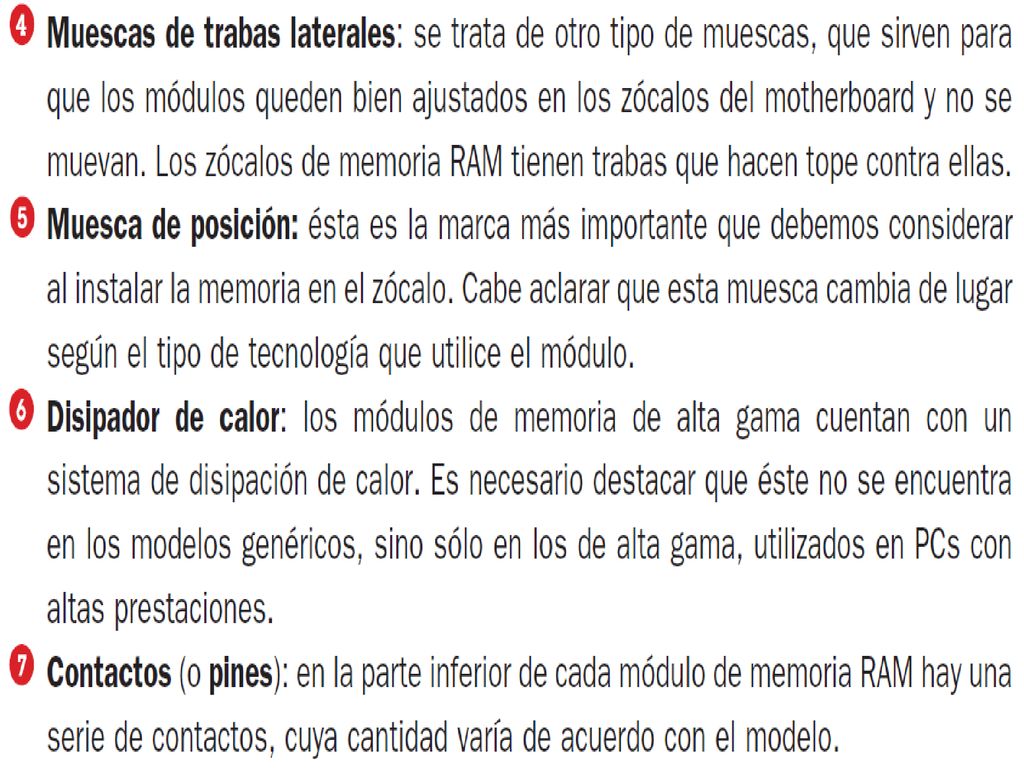 4 Muescas de trabas laterales: se trata de otro tipo de muescas, que sirven para que los módulos queden bien ajustados en los zócalos del motherboard y no se muevan. Los zócalos de memoria RAM tienen trabas que hacen tope contra ellas.

5 Muesca de posición: ésta es la marca más importante que debemos considerar al instalar la memoria en el zócalo. Cabe aclarar que esta muesca cambia de lugar según el tipo de tecnología que utilice el módulo.

6 Disipador de calor: los módulos de memoria de alta gama cuentan con un sistema de disipación de calor. Es necesario destacar que éste no se encuentra en los modelos genéricos, sino sólo en los de alta gama, utilizados en PCs con altas prestaciones.

7 Contactos (o pines): en la parte inferior de cada módulo de memoria RAM hay una serie de contactos, cuya cantidad varía de acuerdo con el modelo.